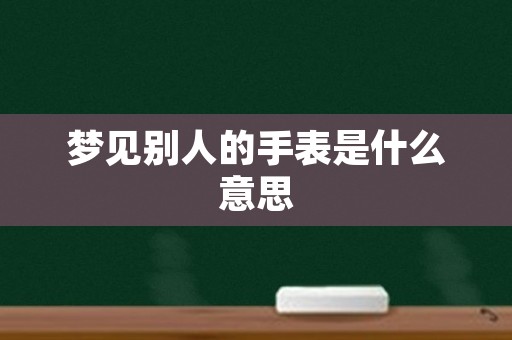 梦见别人的手表是什么意思